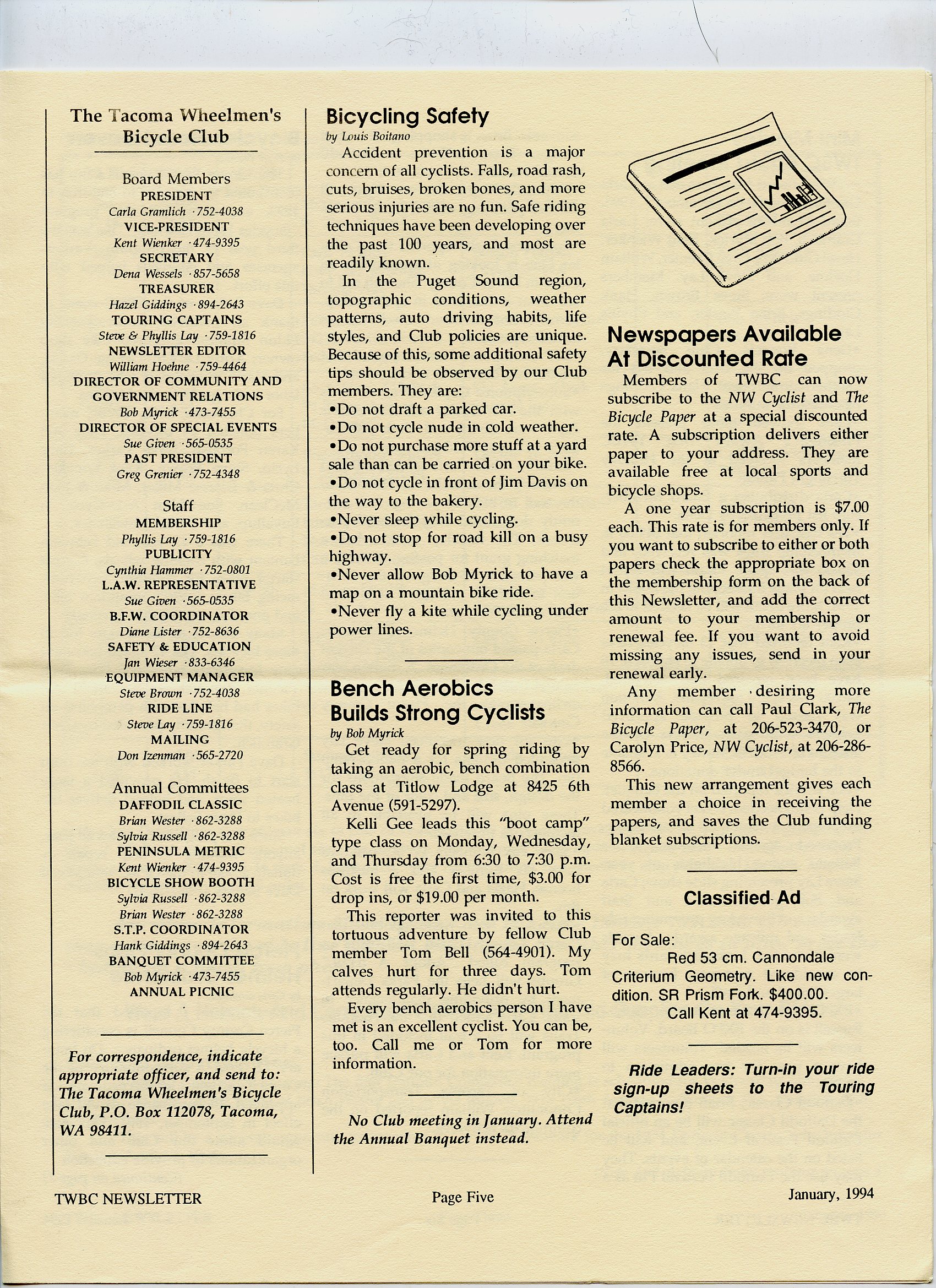 The Tacoma Wheelmen's Bicycle Club

Board Members
PRESIDENT
Carla Gramlich · 752-4038
VICE-PRESIDENT
Kent Wienker · 474-9395
SECRETARY
Dena Wessels · 857-5658
TREASURER
Hazel Giddings · 894-2643
TOURING CAPTAINS
Steve & Phyllis Lay · 759-1816
NEWSLETTER EDITOR
William Hoehne · 759-4464
DIRECTOR OF COMMUNITY AND GOVERNMENT RELATIONS
Bob Myrick · 473-7455
DIRECTOR OF SPECIAL EVENTS
Sue Given · 565-0535
PAST PRESIDENT
Greg Grenier · 752-4348

Staff
MEMBERSHIP
Phyllis Lay · 759-1816
PUBLICITY
Cynthia Hammer · 752-0801
L.A.W. REPRESENTATIVE
Sue Given · 565-0535
B.F.W. COORDINATOR
Diane Lister · 752-8636
SAFETY & EDUCATION
Jan Wieser · 833-6346
EQUIPMENT MANAGER
Steve Brown · 752-4038
RIDE LINE
Steve Lay · 759-1816
MAILING
Don Izenman · 565-2720

Annual Committees
DAFFODIL CLASSIC
Brian Wester · 862-3288
Sylvia Russell · 862-3288
PENINSULA METRIC
Kent Wienker · 474-9395
BICYCLE SHOW BOOTH
Sylvia Russell · 862-3288
Brian Wester · 862-3288
S.T.P. COORDINATOR
Hank Giddings · 894-2643
BANQUET COMMITTEE
Bob Myrick · 473-7455
ANNUAL PICNIC

For correspondence, indicate appropriate officer, and send to: The Tacoma Wheelmen's Bicycle Club, P.O. Box 112078, Tacoma, WA 98411.

Bicycling Safety
by Louis Boitano
Accident prevention is a major concern of all cyclists. Falls, road rash, cuts, bruises, broken bones, and more serious injuries are no fun. Safe riding techniques have been developing over the past 100 years, and most are readily known.
In the Puget Sound region, topographic conditions, weather patterns, auto driving habits, life styles, and Club policies are unique. Because of this, some additional safety tips should be observed by our Club members. They are:
•Do not draft a parked car.
•Do not cycle nude in cold weather.
•Do not purchase more stuff at a yard sale than can be carried on your bike.
•Do not cycle in front of Jim Davis on the way to the bakery.
•Never sleep while cycling.
•Do not stop for road kill on a busy highway.
•Never allow Bob Myrick to have a map on a mountain bike ride.
•Never fly a kite while cycling under power lines.

Bench Aerobics Builds Strong Cyclists
by Bob Myrick
Get ready for spring riding by taking an aerobic, bench combination class at Titlow Lodge at 8425 6th Avenue (591-5297).
Kelli Gee leads this "boot camp" type class on Monday, Wednesday, and Thursday from 6:30 to 7:30 p.m. Cost is free the first time, $3.00 for drop ins, or $19.00 per month.
This reporter was invited to this tortuous adventure by fellow Club member Tom Bell (564-4901). My calves hurt for three days. Tom attends regularly. He didn't hurt.
Every bench aerobics person I have met is an excellent cyclist. You can be, too. Call me or Tom for more information.

No Club meeting in January. Attend the Annual Banquet instead.

Newspapers Available At Discounted Rate
Members of TWBC can now subscribe to the NW Cyclist and The Bicycle Paper at a special discounted rate. A subscription delivers either paper to your address. They are available free at local sports and bicycle shops.
A one year subscription is $7.00 each. This rate is for members only. If you want to subscribe to either or both papers check the appropriate box on the membership form on the back of this Newsletter, and add the correct amount to your membership or renewal fee. If you want to avoid missing any issues, send in your renewal early.
Any member desiring more information can call Paul Clark, The Bicycle Paper, at 206-523-3470, or Carolyn Price, NW Cyclist, at 206-286-8566.
This new arrangement gives each member a choice in receiving the papers, and saves the Club funding blanket subscriptions.

Classified Ad
For Sale:
Red 53 cm. Cannondale Criterium Geometry. Like new condition. SR Prism Fork. $400.00.
Call Kent at 474-9395.

Ride Leaders: Turn-in your ride sign-up sheets to the Touring Captains!

TWBC NEWSLETTER
Page Five
January, 1994